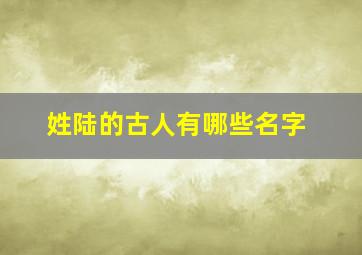 姓陆的古人有哪些名字